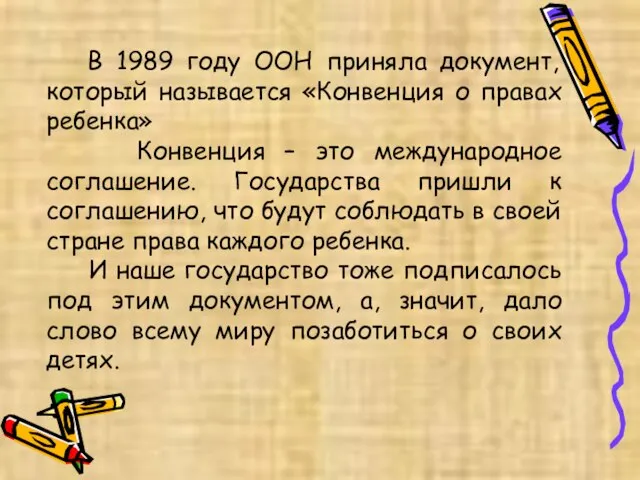 В 1989 году ООН приняла документ, который называется «Конвенция о правах ребенка»

Конвенция – это международное соглашение. Государства пришли к соглашению, что будут соблюдать в своей стране права каждого ребенка.

И наше государство тоже подписалось под этим документом, а, значит, дало слово всему миру позаботиться о своих детях.